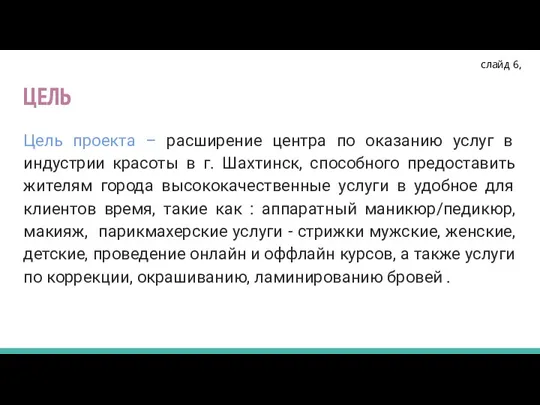 слайд 6,

ЦЕЛЬ

Цель проекта – расширение центра по оказанию услуг в индустрии красоты в г. Шахтинск, способного предоставить жителям города высококачественные услуги в удобное для клиентов время, такие как : аппаратный маникюр/педикюр, макияж, парикмахерские услуги - стрижки мужские, женские, детские, проведение онлайн и оффлайн курсов, а также услуги по коррекции, окрашиванию, ламинированию бровей .